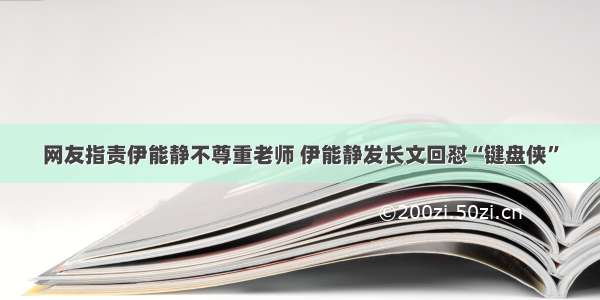 网友指责伊能静不尊重老师 伊能静发长文回怼“键盘侠”

©200zi.50zi.cn